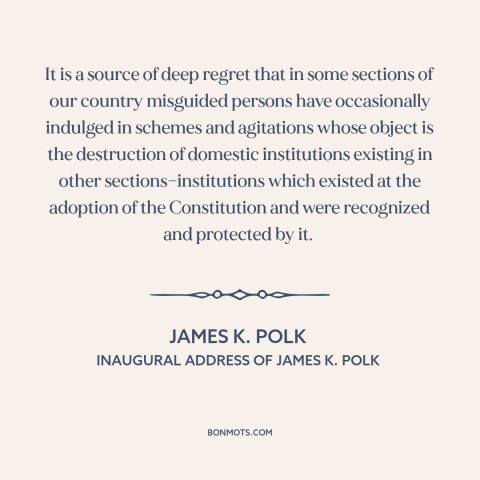 It is a source of deep regret that in some sections of our country misguided persons have occasionally indulged in schemes and agitations whose object is the destruction of domestic institutions existing in other sections–institutions which existed at the adoption of the Constitution and were recognized and protected by it.

JAMES K. POLK
INAUGURAL ADDRESS OF JAMES K. POLK

BONMOTS.COM